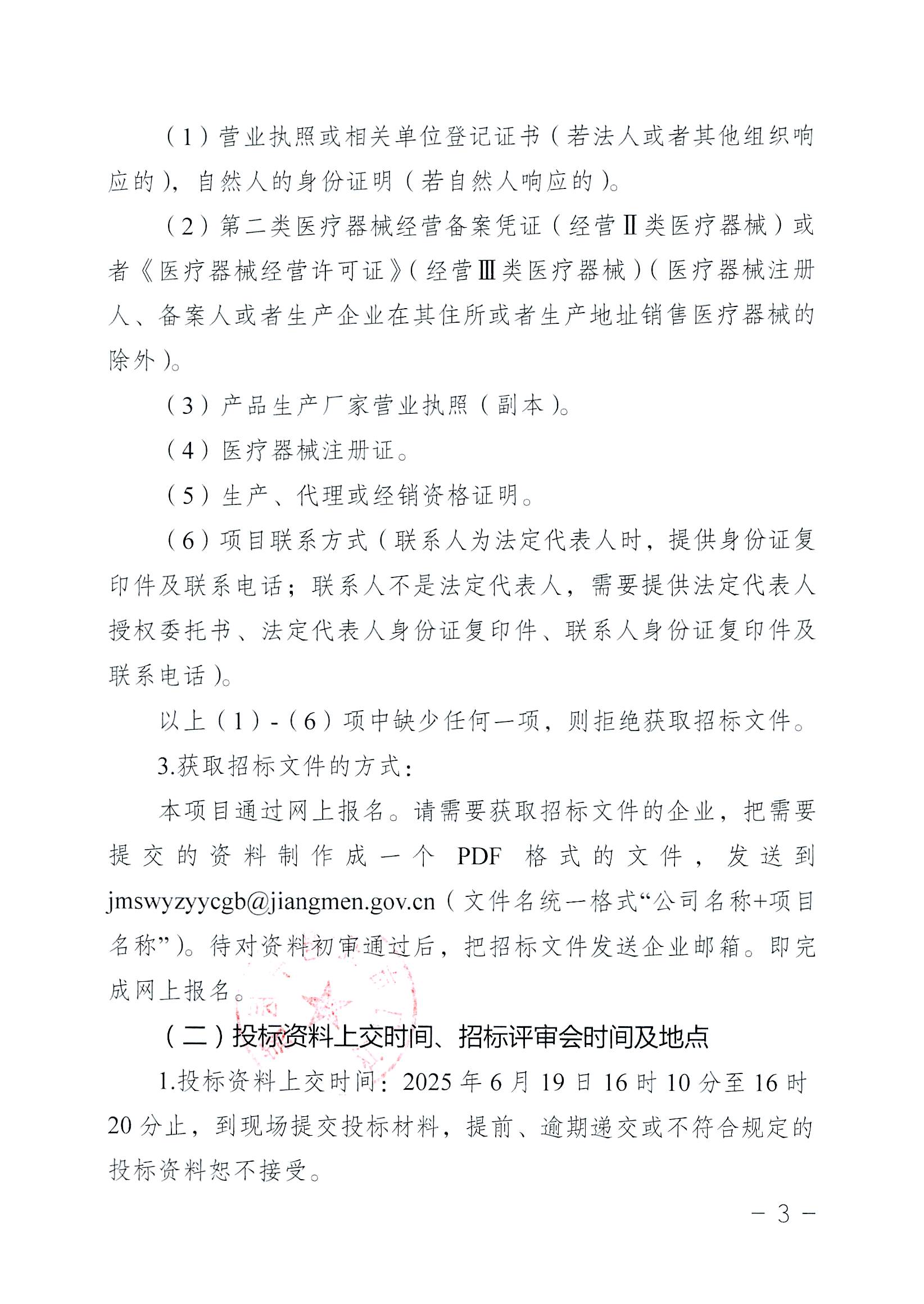 （1）营业执照或相关单位登记证书（若法人或者其他组织响应的），自然人的身份证明（若自然人响应的）。

（2）第二类医疗器械经营备案凭证（经营Ⅱ类医疗器械）或者《医疗器械经营许可证》（经营Ⅲ类医疗器械）（医疗器械注册人、备案人或者生产企业在其住所或者生产地址销售医疗器械的除外）。

（3）产品生产厂家营业执照（副本）。

（4）医疗器械注册证。

（5）生产、代理或经销资格证明。

（6）项目联系方式（联系人为法定代表人时，提供身份证复印件及联系电话；联系人不是法定代表人，需要提供法定代表人授权委托书、法定代表人身份证复印件、联系人身份证复印件及联系电话）。

以上（1）-（6）项中缺少任何一项，则拒绝获取招标文件。

3.获取招标文件的方式：

本项目通过网上报名。请需要获取招标文件的企业，把需要提交的资料制作成一个 PDF 格式的文件，发送到 jmswyzyycgb@jiangmen.gov.cn（文件名统一格式“公司名称+项目名称”）。待对资料初审通过后，把招标文件发送企业邮箱。即完成网上报名。

（二）投标资料上交时间、招标评审会时间及地点

1.投标资料上交时间：2025 年 6 月 19 日 16 时 10 分至 16 时 20 分止，到现场提交投标材料，提前、逾期递交或不符合规定的投标资料恕不接受。

－ 3 －